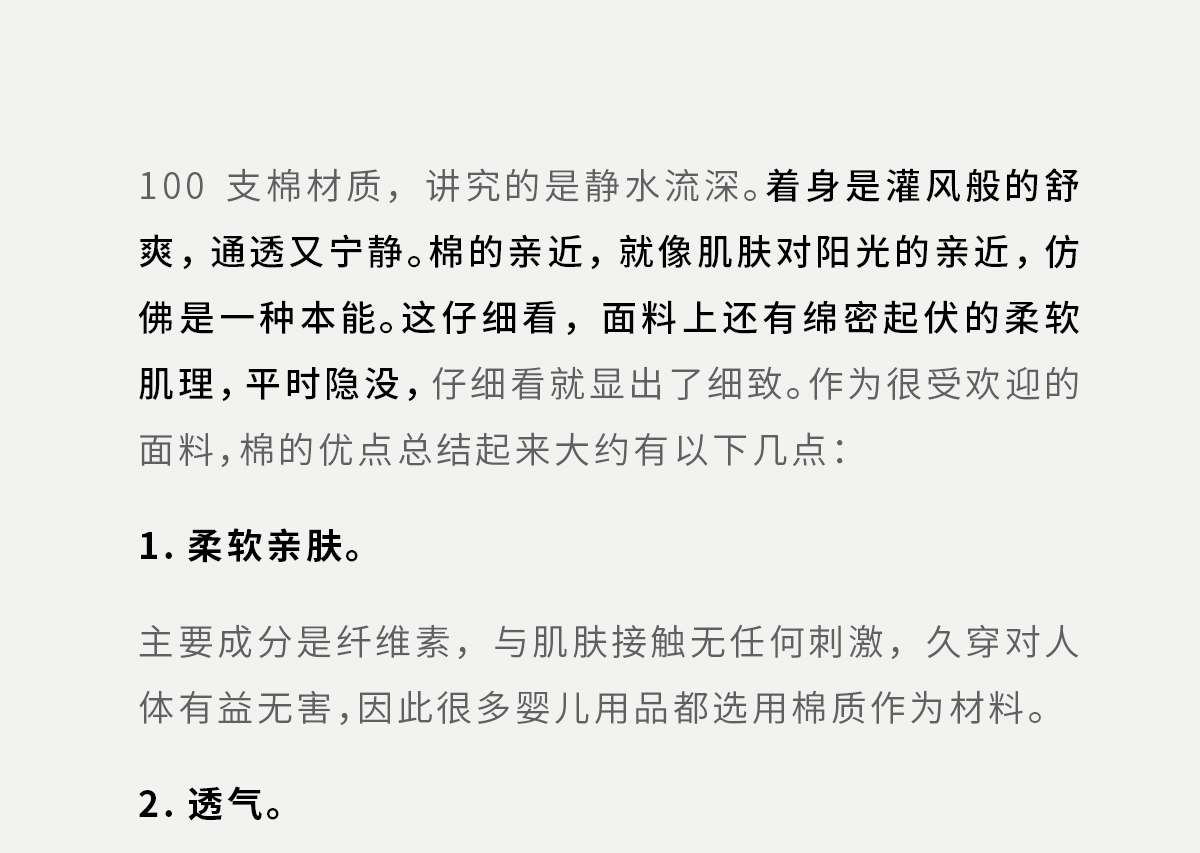 100支棉材质，讲究的是静水流深。着身是灌风般的舒爽，通透又宁静。棉的亲近，就像肌肤对阳光的亲近，仿佛是一种本能。这仔细看，面料上还有绵密起伏的柔软肌理，平时隐没，仔细看就显出了细致。作为很受欢迎的面料，棉的优点总结起来大约有以下几点：

1.柔软亲肤。

主要成分是纤维素，与肌肤接触无任何刺激，久穿对人体有益无害，因此很多婴儿用品都选用棉质作为材料。

2.透气。